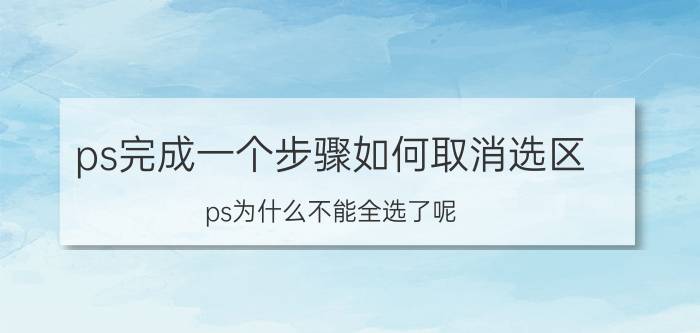 ps完成一个步骤如何取消选区

ps为什么不能全选了呢